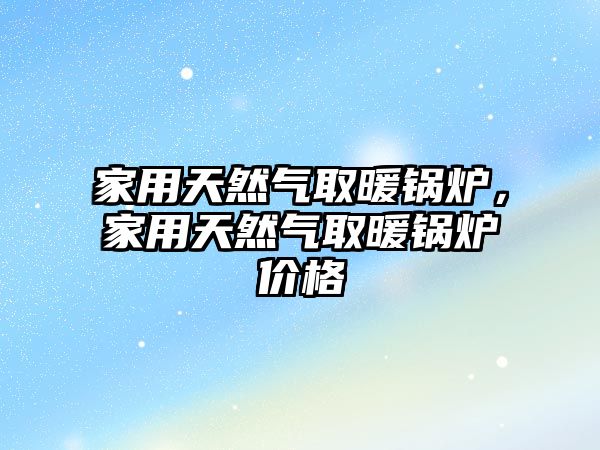 家用天然气取暖锅炉，家用天然气取暖锅炉价格